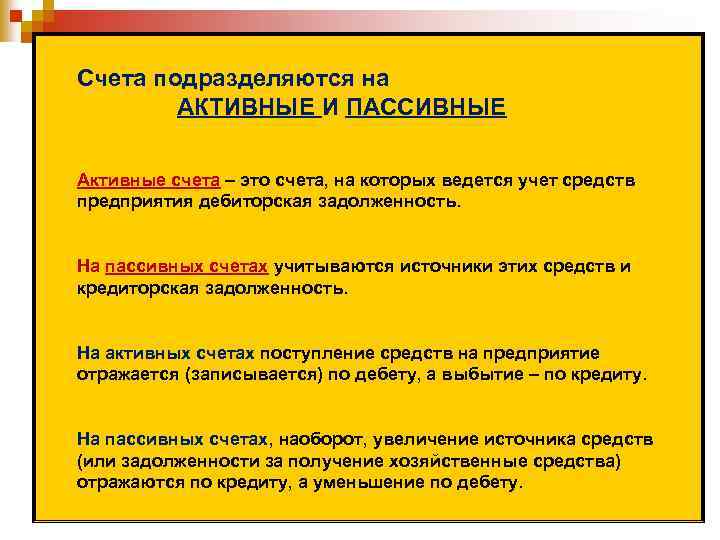 Счета подразделяются на
АКТИВНЫЕ И ПАССИВНЫЕ

Активные счета – это счета, на которых ведется учет средств предприятия дебиторская задолженность.

На пассивных счетах учитываются источники этих средств и кредиторская задолженность.

На активных счетах поступление средств на предприятие отражается (записывается) по дебету, а выбытие – по кредиту.

На пассивных счетах, наоборот, увеличение источника средств (или задолженности за получение хозяйственные средства) отражаются по кредиту, а уменьшение по дебету.